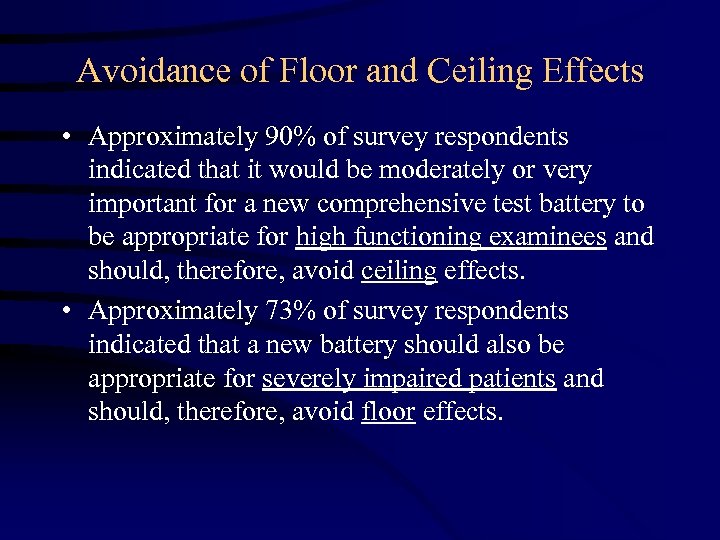 Avoidance of Floor and Ceiling Effects

• Approximately 90% of survey respondents indicated that it would be moderately or very important for a new comprehensive test battery to be appropriate for high functioning examinees and should, therefore, avoid ceiling effects.
• Approximately 73% of survey respondents indicated that a new battery should also be appropriate for severely impaired patients and should, therefore, avoid floor effects.